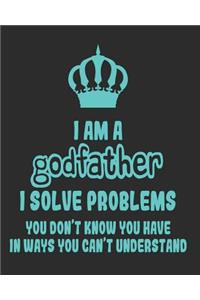 I AM A
godfather
I SOLVE PROBLEMS
YOU DON'T KNOW YOU HAVE
IN WAYS YOU CAN'T UNDERSTAND